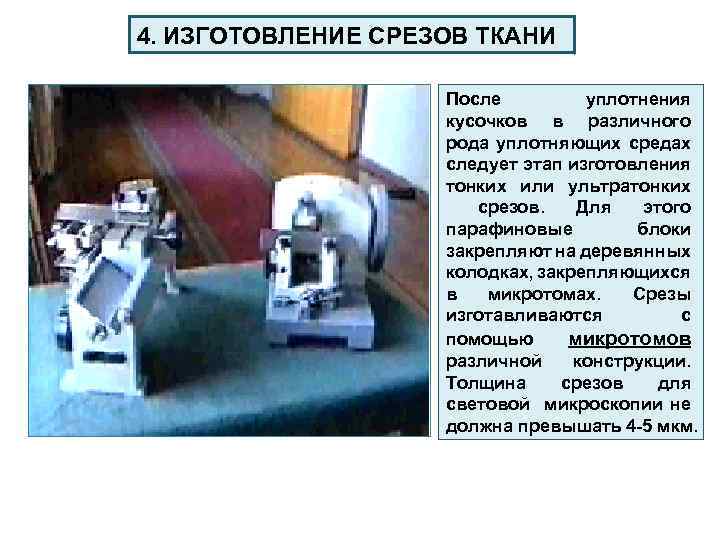 4. ИЗГОТОВЛЕНИЕ СРЕЗОВ ТКАНИ

После уплотнения кусочков в различного рода уплотняющих средах следует этап изготовления тонких или ультратонких срезов. Для этого парафиновые блоки закрепляют на деревянных колодках, закрепляющихся в микротомах. Срезы изготавливаются с помощью микротомов различной конструкции. Толщина срезов для световой микроскопии не должна превышать 4-5 мкм.